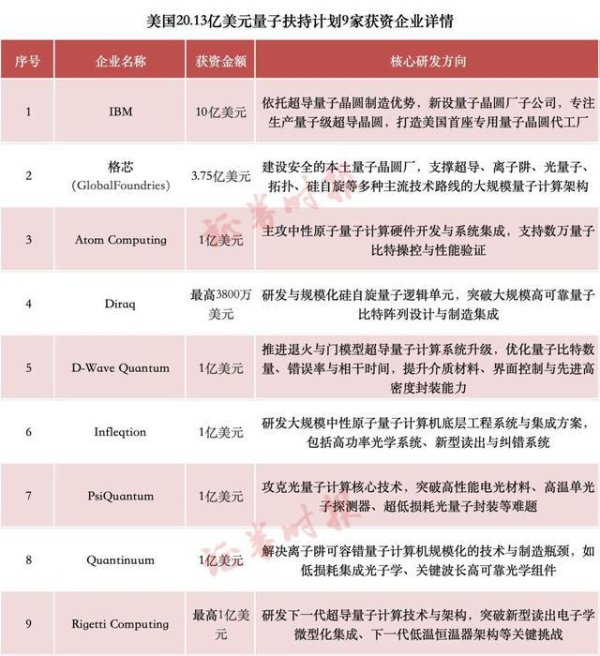 美国20.13亿美元量子扶持计划9家获资企业详情

| 序号 | 企业名称 | 获资金额 | 核心研发方向 |
|---|---|---|---|
| 1 | IBM | 10亿美元 | 依托超导量子晶圆制造优势，新设量子晶圆厂子公司，专注生产量子级超导晶圆，打造美国首座专用量子晶圆代工厂 |
| 2 | 格芯 (GlobalFoundries) | 3.75亿美元 | 建设安全的本土量子晶圆厂，支撑超导、离子阱、光量子、拓扑、硅自旋等多种主流技术路线的大规模量子计算架构 |
| 3 | Atom Computing | 1亿美元 | 主攻中性原子量子计算硬件开发与系统集成，支持数万量子比特操控与性能验证 |
| 4 | Diraq | 最高3800万美元 | 研发与规模化硅自旋量子逻辑单元，突破大规模高可靠量子比特阵列设计与制造集成 |
| 5 | D-Wave Quantum | 1亿美元 | 推进退火与门模型超导量子计算系统升级，优化量子比特数量、错误率与相干时间，提升介质材料、界面控制与先进高密度封装能力 |
| 6 | Infleqtion | 1亿美元 | 研发大规模中性原子量子计算机底层工程系统与集成方案，包括高功率光学系统、新型读出与纠错系统 |
| 7 | PsiQuantum | 1亿美元 | 攻克光量子计算核心技术，突破高性能电光材料、高温单光子探测器、超低损耗光量子封装等难题 |
| 8 | Quantinuum | 1亿美元 | 解决离子阱可容错量子计算机规模化的技术与制造瓶颈，如低损耗集成光子学、关键波长高可靠光学组件 |
| 9 | Rigetti Computing | 最高1亿美元 | 研发下一代超导量子计算技术与架构，突破新型读出电子学微型化集成、下一代低温恒温器架构等关键挑战 |

证券时报
证券时报